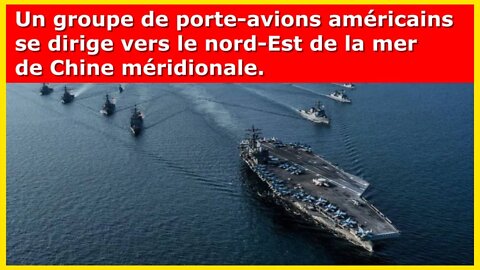 Un groupe de porte-avions américains se dirige vers le nord-Est de la mer de Chine méridionale.